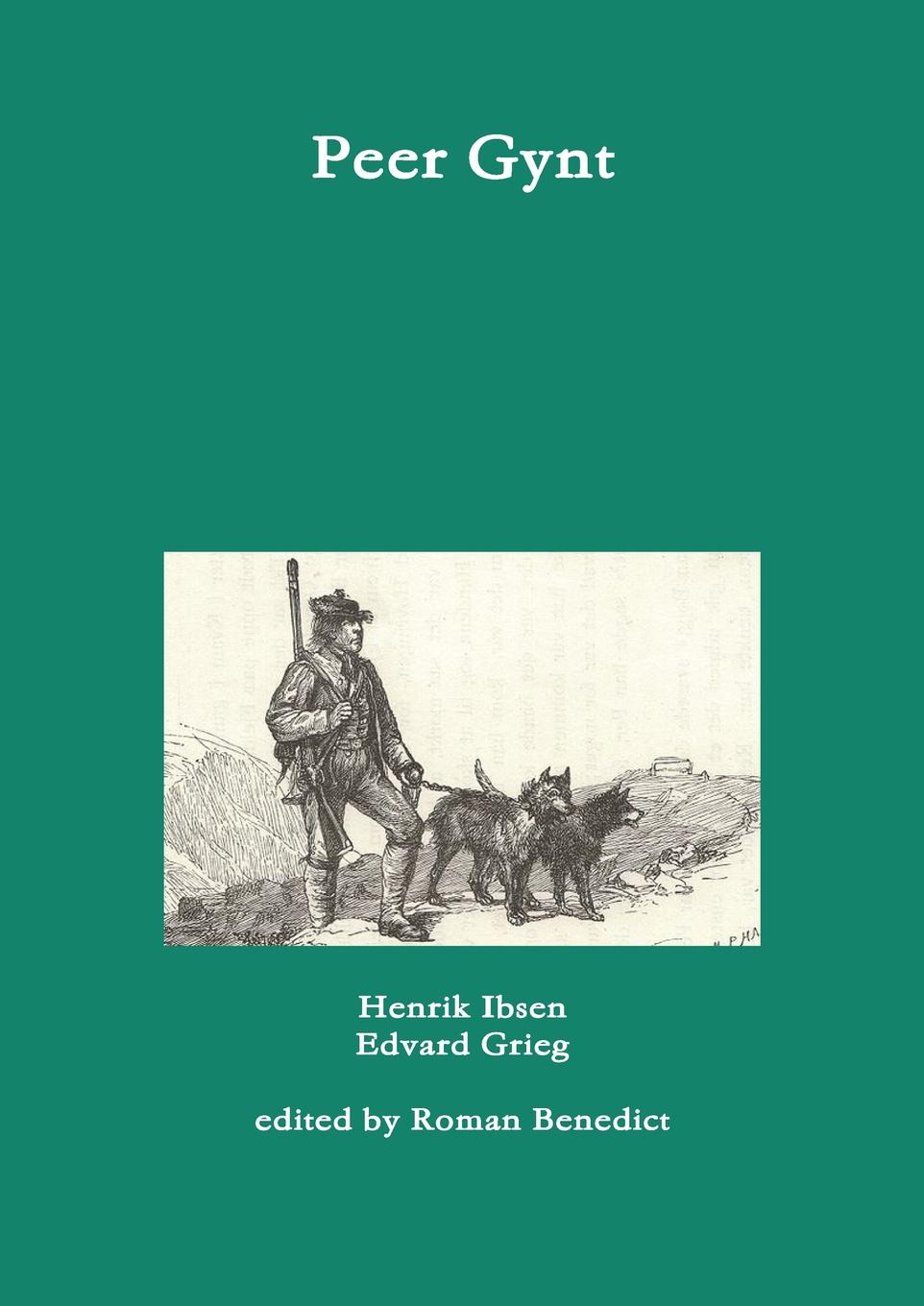 Peer Gynt

Henrik Ibsen
Edvard Grieg

edited by Roman Benedict